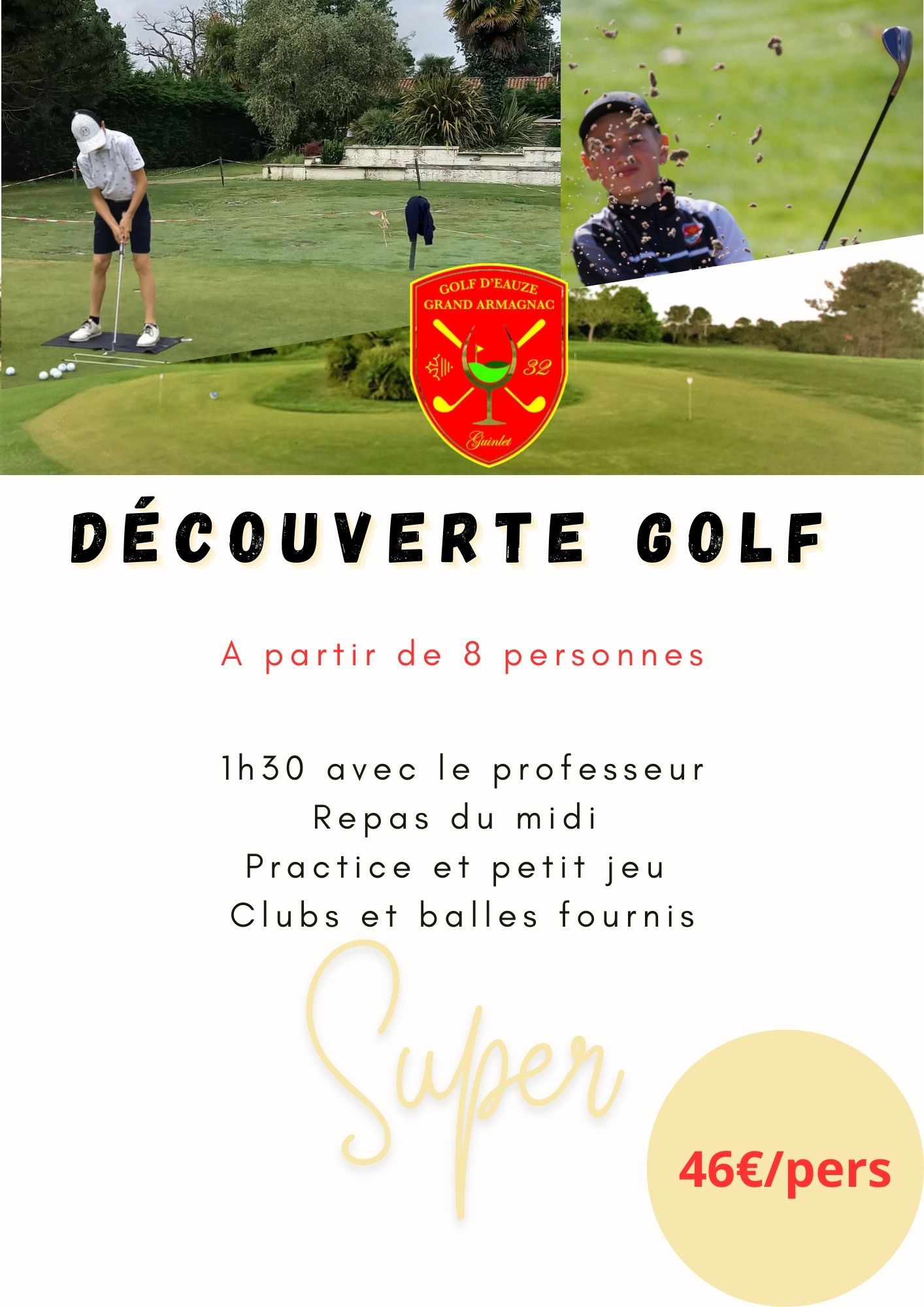 GOLF D'EAUZE
GRAND ARMAGNAC
32
Guinlet

DÉCOUVERTE GOLF

A partir de 8 personnes

1h30 avec le professeur
Repas du midi
Practice et petit jeu
Clubs et balles fournis

Super

46€/pers